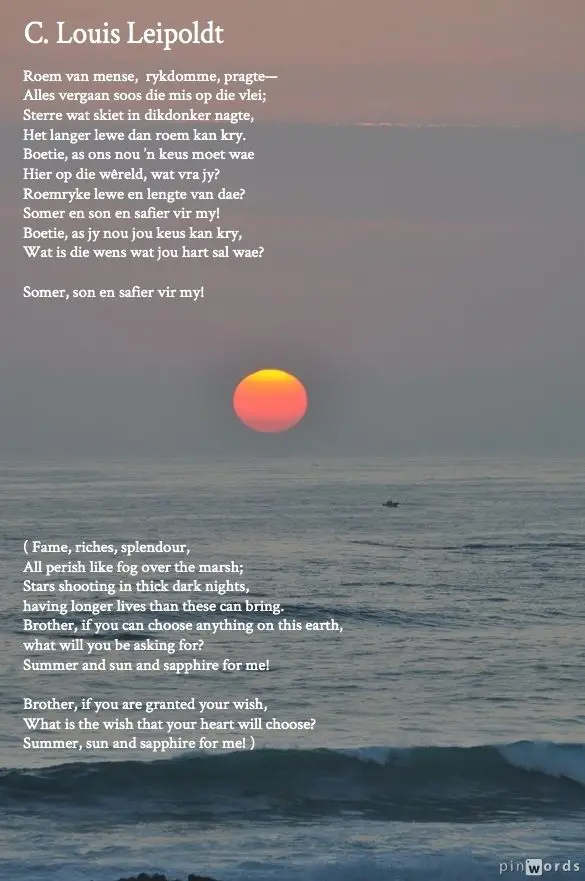 C. Louis Leipoldt

Roem van mense, rykdomme, pragte—
Alles vergaan soos die mis op die vlei;
Sterre wat skiet in dikdonker nagte,
Het langer lewe dan roem kan kry.
Boetie, as ons nou 'n keus moet wae
Hier op die wêreld, wat vra jy?
Roemryke lewe en lengte van dae?
Somer en son en safier vir my!
Boetie, as jy nou jou keus kan kry,
Wat is die wens wat jou hart sal wae?

Somer, son en safier vir my!

( Fame, riches, splendour,
All perish like fog over the marsh;
Stars shooting in thick dark nights,
having longer lives than these can bring.
Brother, if you can choose anything on this earth,
what will you be asking for?
Summer and sun and sapphire for me!

Brother, if you are granted your wish,
What is the wish that your heart will choose?
Summer, sun and sapphire for me! )

pinwords